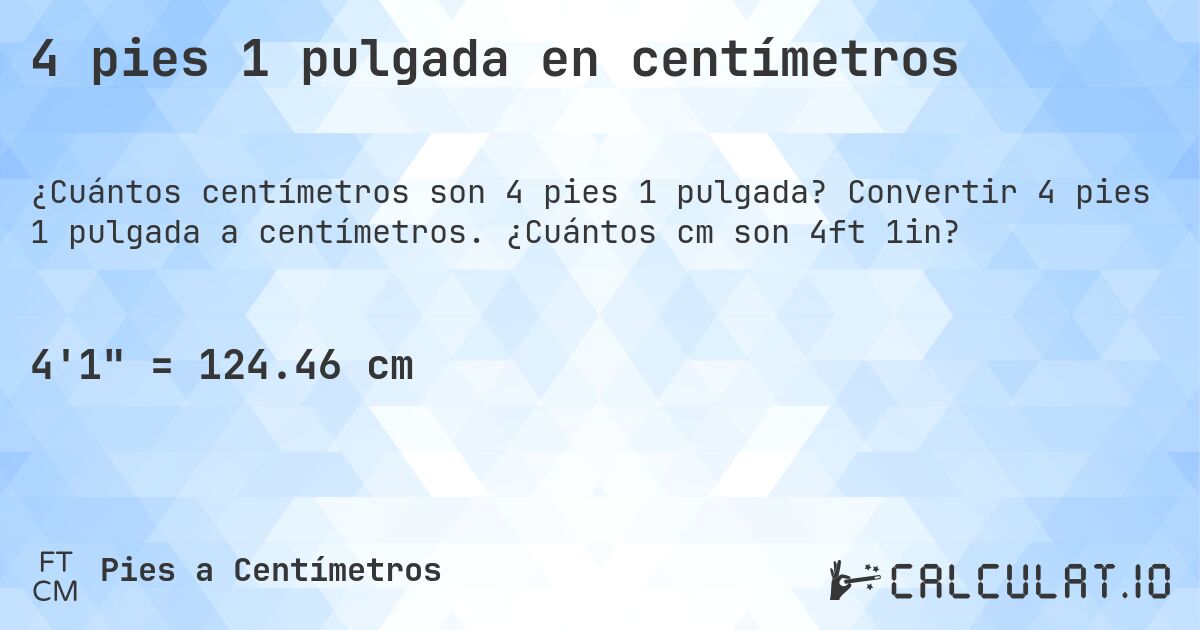 4 pies 1 pulgada en centímetros

¿Cuántos centímetros son 4 pies 1 pulgada? Convertir 4 pies 1 pulgada a centímetros. ¿Cuántos cm son 4ft 1in?

4'1" = 124.46 cm

FT
CM
Pies a Centímetros

CALCULAT.IO